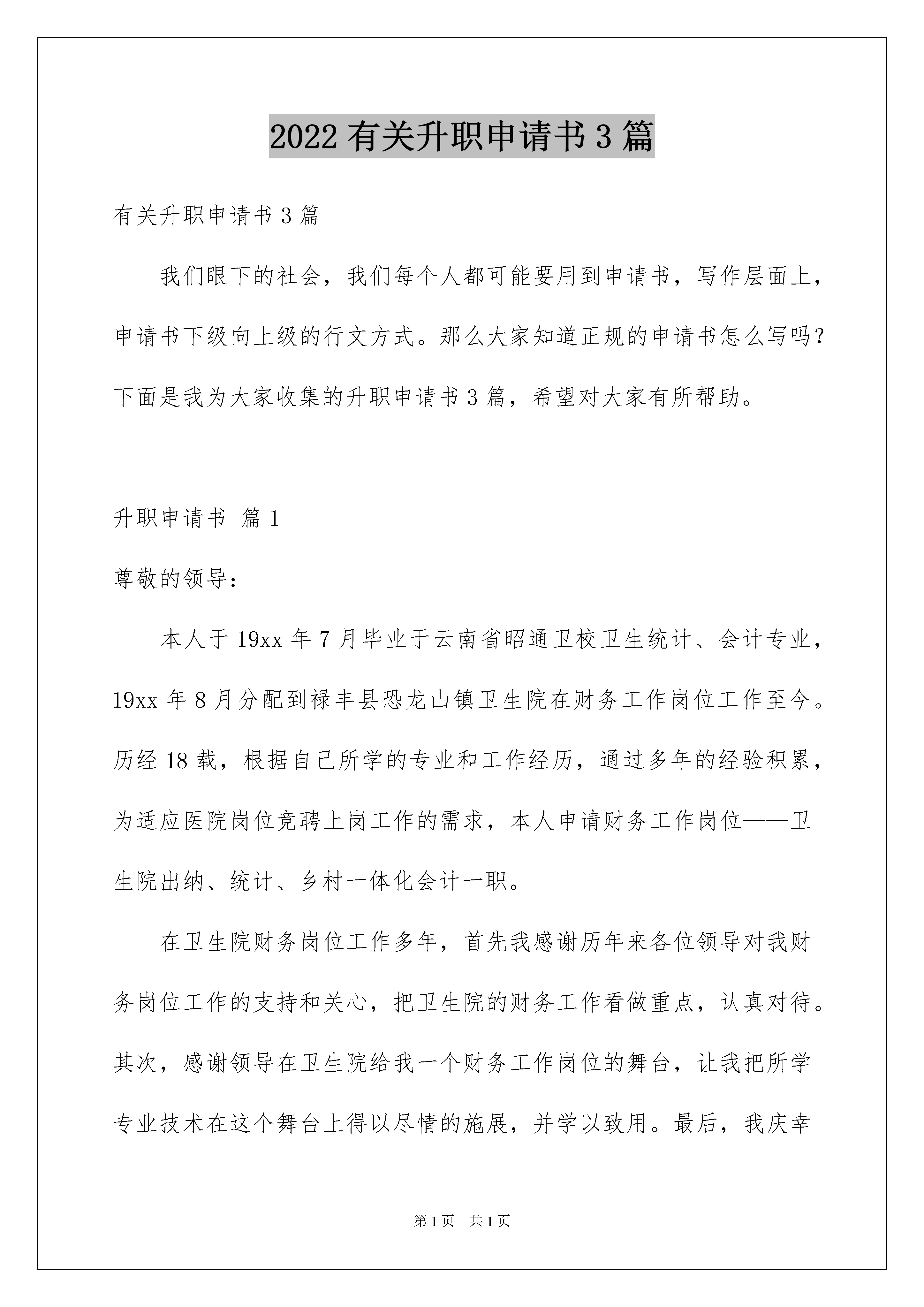 2022 有关升职申请书 3 篇

有关升职申请书 3 篇

我们眼下的社会，我们每个人都可能要用到申请书，写作层面上，申请书下级向上级的行文方式。那么大家知道正规的申请书怎么写吗？下面是我为大家收集的升职申请书 3 篇，希望对大家有所帮助。

升职申请书 篇 1

尊敬的领导：

本人于 19xx 年 7 月毕业于云南省昭通卫校卫生统计、会计专业，19xx 年 8 月分配到禄丰县恐龙山镇卫生院在财务工作岗位工作至今。历经 18 载，根据自己所学的专业和工作经历，通过多年的经验积累，为适应医院岗位竞聘上岗工作的需求，本人申请财务工作岗位——卫生院出纳、统计、乡村一体化会计一职。

在卫生院财务岗位工作多年，首先我感谢历年来各位领导对我财务岗位工作的支持和关心，把卫生院的财务工作看做重点，认真对待。其次，感谢领导在卫生院给我一个财务工作岗位的舞台，让我把所学专业技术在这个舞台上得以尽情的施展，并学以致用。最后，我庆幸

第 1 页 共 1 页